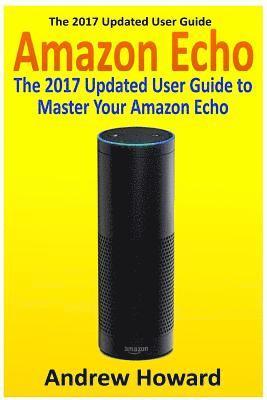 The 2017 Updated User Guide

Amazon Echo

The 2017 Updated User Guide to Master Your Amazon Echo

amazon

Andrew Howard